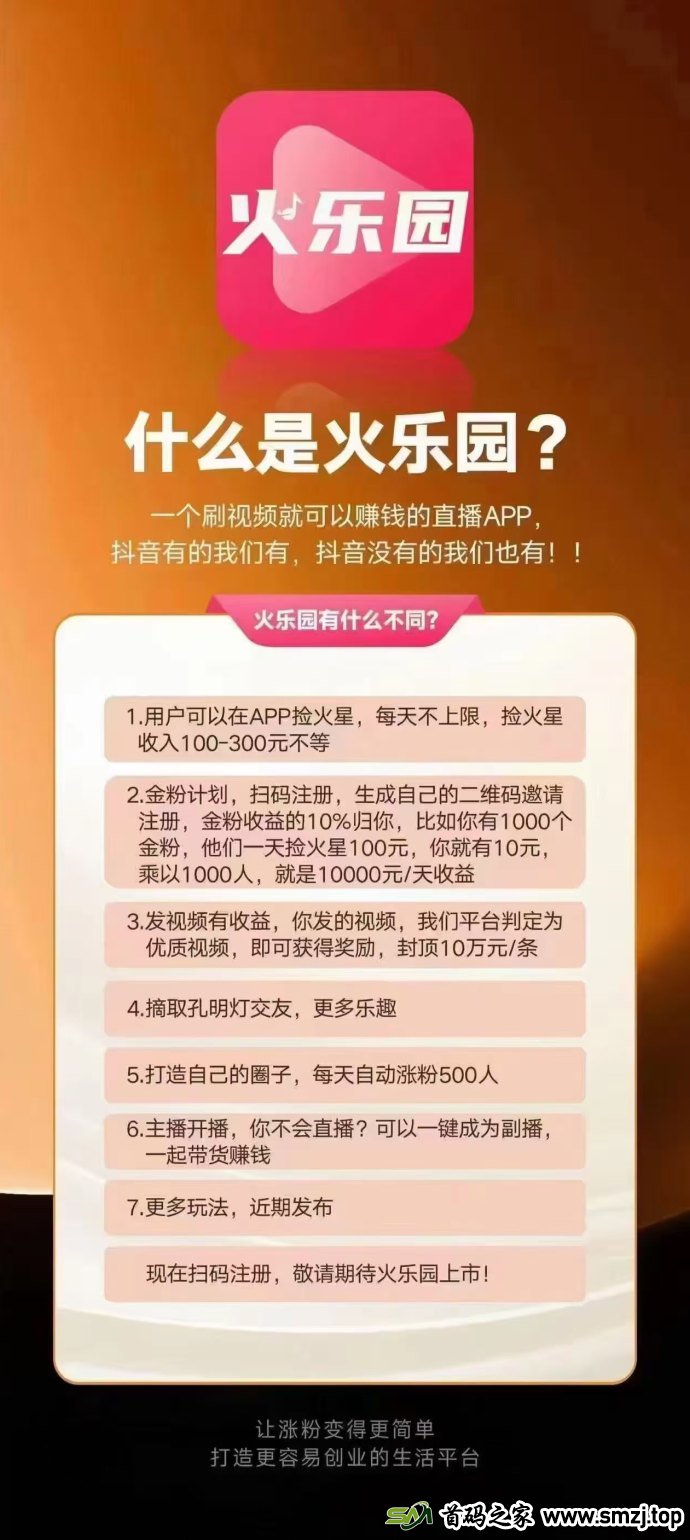 火乐园

什么是火乐园？

一个刷视频就可以赚钱的直播APP，
抖音有的我们有，抖音没有的我们也有！！

火乐园有什么不同？

1.用户可以在APP捡火星，每天不上限，捡火星收入100-300元不等

2.金粉计划，扫码注册，生成自己的二维码邀请注册，金粉收益的10%归你，比如你有1000个金粉，他们一天捡火星100元，你就有10元，乘以1000人，就是10000元/天收益

3.发视频有收益，你发的视频，我们平台判定为优质视频，即可获得奖励，封顶10万元/条

4.摘取孔明灯交友，更多乐趣

5.打造自己的圈子，每天自动涨粉500人

6.主播开播，你不会直播？可以一键成为副播，一起带货赚钱

7.更多玩法，近期发布

现在扫码注册，敬请期待火乐园上市！

让涨粉变得更简单
打造更容易创业的生活平台

SM 首码之家 www.smzj.top